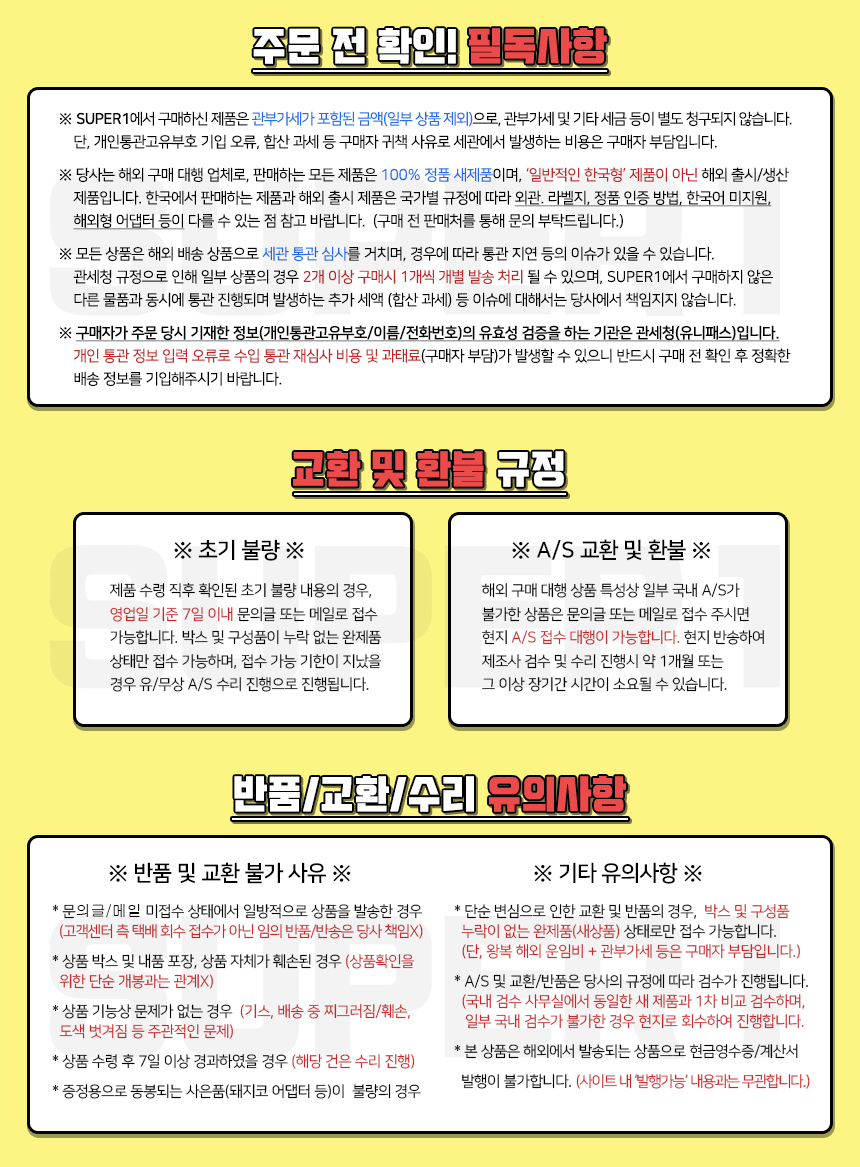 주문 전 확인! 필독사항

※ SUPER1에서 구매하신 제품은 관부가세가 포함된 금액(일부 상품 제외)으로, 관부가세 및 기타 세금 등이 별도 청구되지 않습니다. 단, 개인통관고유부호 기입 오류, 합산 과세 등 구매자 귀책 사유로 세관에서 발생하는 비용은 구매자 부담입니다.

※ 당사는 해외 구매 대행 업체로, 판매하는 모든 제품은 100% 정품 새제품이며, '일반적인 한국형' 제품이 아닌 해외 출시/생산 제품입니다. 한국에서 판매하는 제품과 해외 출시 제품은 국가별 규정에 따라 외관, 라벨지, 정품 인증 방법, 한국어 미지원, 해외형 어댑터 등이 다를 수 있는 점 참고 바랍니다. (구매 전 판매처를 통해 문의 부탁드립니다.)

※ 모든 상품은 해외 배송 상품으로 세관 통관 심사를 거치며, 경우에 따라 통관 지연 등의 이슈가 있을 수 있습니다. 관세청 규정으로 인해 일부 상품의 경우 2개 이상 구매시 1개씩 개별 발송 처리 될 수 있으며, SUPER1에서 구매하지 않은 다른 물품과 동시에 통관 진행되며 발생하는 추가 세액 (합산 과세) 등 이슈에 대해서는 당사에서 책임지지 않습니다.

※ 구매자가 주문 당시 기재한 정보(개인통관고유부호/이름/전화번호)의 유효성 검증을 하는 기관은 관세청(유니패스)입니다. 개인 통관 정보 입력 오류로 수입 통관 재심사 비용 및 과태료(구매자 부담)가 발생할 수 있으니 반드시 구매 전 확인 후 정확한 배송 정보를 기입해주시기 바랍니다.

교환 및 환불 규정

※ 초기 불량 ※

제품 수령 직후 확인된 초기 불량 내용의 경우, 영업일 기준 7일 이내 문의글 또는 메일로 접수 가능합니다. 박스 및 구성품이 누락 없는 완제품 상태만 접수 가능하며, 접수 가능 기한이 지났을 경우 유/무상 A/S 수리 진행으로 진행됩니다.

※ A/S 교환 및 환불 ※

해외 구매 대행 상품 특성상 일부 국내 A/S가 불가한 상품은 문의글 또는 메일로 접수 주시면 현지 A/S 접수 대행이 가능합니다. 현지 반송하여 제조사 검수 및 수리 진행시 약 1개월 또는 그 이상 장기간 시간이 소요될 수 있습니다.

반품/교환/수리 유의사항

※ 반품 및 교환 불가 사유 ※

* 문의글/메일 미접수 상태에서 일방적으로 상품을 발송한 경우 (고객센터 측 택배 회수 접수가 아닌 임의 반품/반송은 당사 책임X)

* 상품 박스 및 내품 포장, 상품 자체가 훼손된 경우 (상품확인을 위한 단순 개봉과는 관계X)

* 상품 기능상 문제가 없는 경우 (기스, 배송 중 찌그러짐/훼손, 도색 벗겨짐 등 주관적인 문제)

* 상품 수령 후 7일 이상 경과하였을 경우 (해당 건은 수리 진행)

* 증정용으로 동봉되는 사은품(돼지코 어댑터 등)이 불량의 경우

※ 기타 유의사항 ※

* 단순 변심으로 인한 교환 및 반품의 경우, 박스 및 구성품 누락이 없는 완제품(새상품) 상태로만 접수 가능합니다. (단, 왕복 해외 운임비 + 관부가세 등은 구매자 부담입니다.)

* A/S 및 교환/반품은 당사의 규정에 따라 검수가 진행됩니다. (국내 검수 사무실에서 동일한 새 제품과 1차 비교 검수하며, 일부 국내 검수가 불가한 경우 현지로 회수하여 진행합니다.

* 본 상품은 해외에서 발송되는 상품으로 현금영수증/계산서 발행이 불가합니다. (사이트 내 '발행가능' 내용과는 무관합니다.)